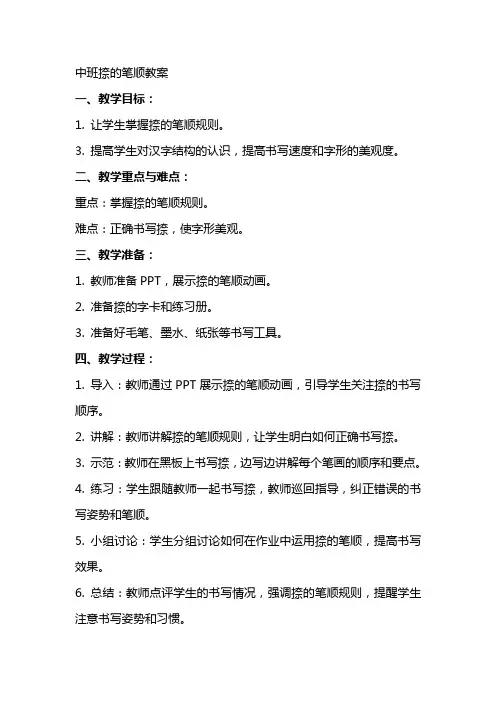 中班捺的笔顺教案

一、教学目标：

1. 让学生掌握捺的笔顺规则。

3. 提高学生对汉字结构的认识，提高书写速度和字形的美观度。

二、教学重点与难点：

重点：掌握捺的笔顺规则。

难点：正确书写捺，使字形美观。

三、教学准备：

1. 教师准备 PPT，展示捺的笔顺动画。

2. 准备捺的字卡和练习册。

3. 准备好毛笔、墨水、纸张等书写工具。

四、教学过程：

1. 导入：教师通过 PPT 展示捺的笔顺动画，引导学生关注捺的书写顺序。

2. 讲解：教师讲解捺的笔顺规则，让学生明白如何正确书写捺。

3. 示范：教师在黑板上书写捺，边写边讲解每个笔画的顺序和要点。

4. 练习：学生跟随教师一起书写捺，教师巡回指导，纠正错误的书写姿势和笔顺。

5. 小组讨论：学生分组讨论如何在作业中运用捺的笔顺，提高书写效果。

6. 总结：教师点评学生的书写情况，强调捺的笔顺规则，提醒学生注意书写姿势和习惯。